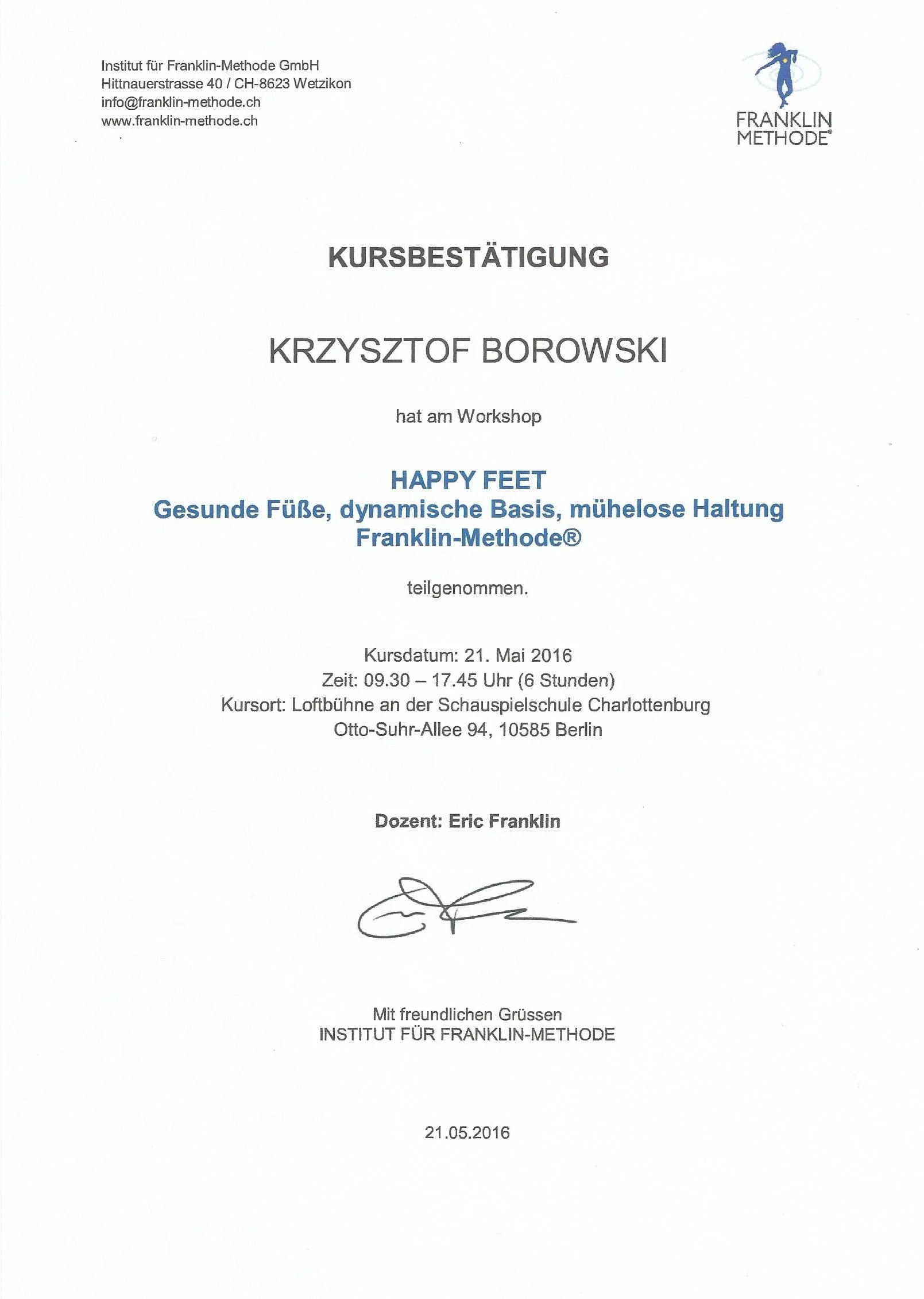 Institut für Franklin-Methode GmbH
Hittnauerstrasse 40 / CH-8623 Wetzikon
info@franklin-methode.ch
www.franklin-methode.ch

FRANKLIN METHODE®

KURSBESTÄTIGUNG

KRZYSZTOF BOROWSKI

hat am Workshop

HAPPY FEET
Gesunde Füße, dynamische Basis, mühelose Haltung
Franklin-Methode®

teilgenommen.

Kursdatum: 21. Mai 2016
Zeit: 09.30 – 17.45 Uhr (6 Stunden)
Kursort: Loftbühne an der Schauspielschule Charlottenburg
Otto-Suhr-Allee 94, 10585 Berlin

Dozent: Eric Franklin

Mit freundlichen Grüssen
INSTITUT FÜR FRANKLIN-METHODE

21.05.2016